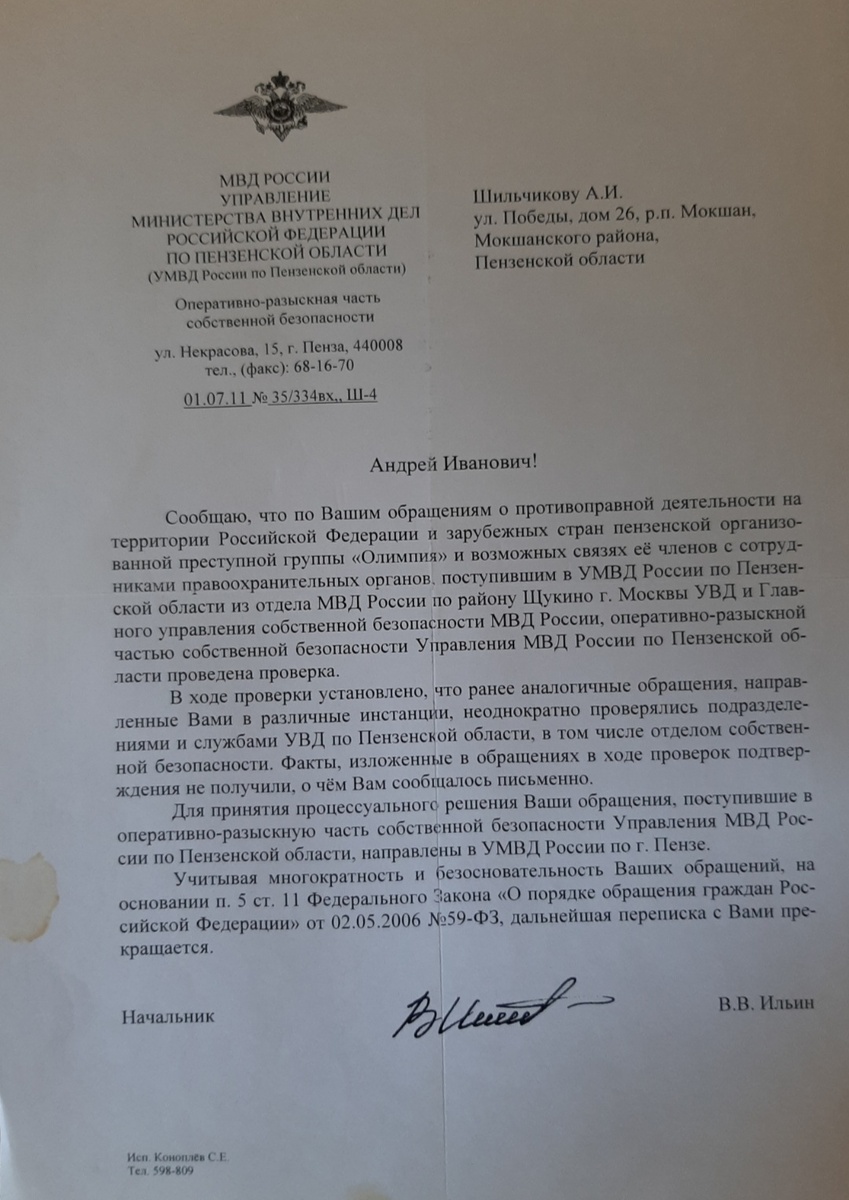 МВД РОССИИ
УПРАВЛЕНИЕ
МИНИСТЕРСТВА ВНУТРЕННИХ ДЕЛ
РОССИЙСКОЙ ФЕДЕРАЦИИ
ПО ПЕНЗЕНСКОЙ ОБЛАСТИ
(УМВД России по Пензенской области)

Оперативно-разыскная часть
собственной безопасности

ул. Некрасова, 15, г. Пенза, 440008
тел., (факс): 68-16-70

01.07.11 № 35/334вх., Ш-4

Шильчикову А.И.
ул. Победы, дом 26, р.п. Мокшан,
Мокшанского района,
Пензенской области

Андрей Иванович!

Сообщаю, что по Вашим обращениям о противоправной деятельности на территории Российской Федерации и зарубежных стран пензенской организованной преступной группы «Олимпия» и возможных связях её членов с сотрудниками правоохранительных органов, поступившим в УМВД России по Пензенской области из отдела МВД России по району Щукино г. Москвы УВД и Главного управления собственной безопасности МВД России, оперативно-разыскной частью собственной безопасности Управления МВД России по Пензенской области проведена проверка.

В ходе проверки установлено, что ранее аналогичные обращения, направленные Вами в различные инстанции, неоднократно проверялись подразделениями и службами УВД по Пензенской области, в том числе отделом собственной безопасности. Факты, изложенные в обращениях в ходе проверок подтверждения не получили, о чём Вам сообщалось письменно.

Для принятия процессуального решения Ваши обращения, поступившие в оперативно-разыскную часть собственной безопасности Управления МВД России по Пензенской области, направлены в УМВД России по г. Пензе.

Учитывая многократность и безосновательность Ваших обращений, на основании п. 5 ст. 11 Федерального Закона «О порядке обращения граждан Российской Федерации» от 02.05.2006 №59-ФЗ, дальнейшая переписка с Вами прекращается.

Начальник

В.В. Ильин

Исп. Коноплёв С.Е.
Тел. 598-809